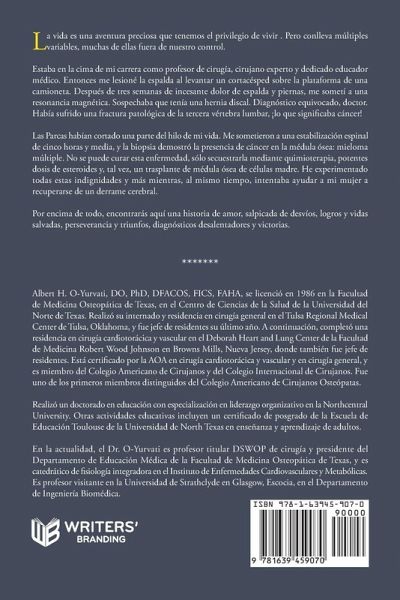 La vida es una aventura preciosa que tenemos el privilegio de vivir . Pero conlleva múltiples variables, muchas de ellas fuera de nuestro control.

Estaba en la cima de mi carrera como profesor de cirugía, cirujano experto y dedicado educador médico. Entonces me lesioné la espalda al levantar un cortacésped sobre la plataforma de una camioneta. Después de tres semanas de incesante dolor de espalda y piernas, me sometí a una resonancia magnética. Sospechaba que tenía una hernia discal. Diagnóstico equivocado, doctor. Había sufrido una fractura patológica de la tercera vértebra lumbar, ¡lo que significaba cáncer!

Las Parcas habían cortado una parte del hilo de mi vida. Me sometieron a una estabilización espinal de cinco horas y media, y la biopsia demostró la presencia de cáncer en la médula ósea: mieloma múltiple. No se puede curar esta enfermedad, sólo secuestrarla mediante quimioterapia, potentes dosis de esteroides y, tal vez, un trasplante de médula ósea de células madre. He experimentado todas estas indignidades y más mientras, al mismo tiempo, intentaba ayudar a mi mujer a recuperarse de un derrame cerebral.

Por encima de todo, encontrarás aquí una historia de amor, salpicada de desvíos, logros y vidas salvadas, perseverancia y triunfos, diagnósticos desalentadores y victorias.

*******

Albert H. O-Yurvati, DO, PhD, DFACOS, FICS, FAHA, se licenció en 1986 en la Facultad de Medicina Osteopática de Texas, en el Centro de Ciencias de la Salud de la Universidad del Norte de Texas. Realizó su internado y residencia en cirugía general en el Tulsa Regional Medical Center de Tulsa, Oklahoma, y fue jefe de residentes su último año. A continuación, completó una residencia en cirugía cardiotorácica y vascular en el Deborah Heart and Lung Center de la Facultad de Medicina Robert Wood Johnson en Browns Mills, Nueva Jersey, donde también fue jefe de residentes. Está certificado por la AOA en cirugía cardiotorácica y vascular y en cirugía general, y es miembro del Colegio Americano de Cirujanos y del Colegio Internacional de Cirujanos. Fue uno de los primeros miembros distinguidos del Colegio Americano de Cirujanos Osteópatas.

Realizó un doctorado en educación con especialización en liderazgo organizativo en la Northcentral University. Otras actividades educativas incluyen un certificado de posgrado de la Escuela de Educación Toulouse de la Universidad de North Texas en enseñanza y aprendizaje de adultos.

En la actualidad, el Dr. O-Yurvati es profesor titular DSWOP de cirugía y presidente del Departamento de Educación Médica de la Facultad de Medicina Osteopática de Texas, y es catedrático de fisiología integradora en el Instituto de Enfermedades Cardiovasculares y Metabólicas. Es profesor visitante en la Universidad de Strathclyde en Glasgow, Escocia, en el Departamento de Ingeniería Biomédica.

WRITERS' BRANDING

ISBN 978-1-63945-907-0
90000
9 781639 459070